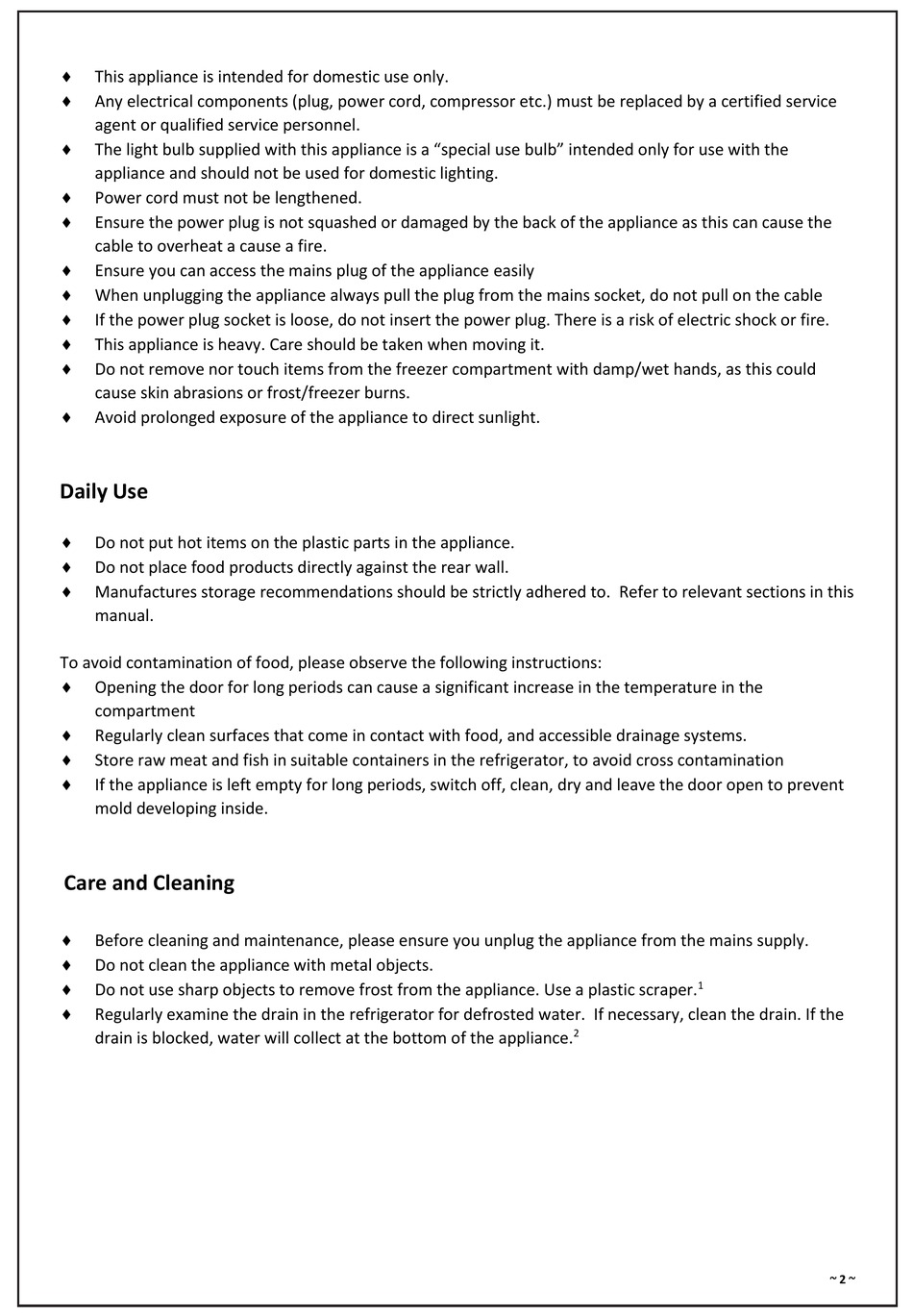 ♦ This appliance is intended for domestic use only.
♦ Any electrical components (plug, power cord, compressor etc.) must be replaced by a certified service agent or qualified service personnel.
♦ The light bulb supplied with this appliance is a “special use bulb” intended only for use with the appliance and should not be used for domestic lighting.
♦ Power cord must not be lengthened.
♦ Ensure the power plug is not squashed or damaged by the back of the appliance as this can cause the cable to overheat a cause a fire.
♦ Ensure you can access the mains plug of the appliance easily
♦ When unplugging the appliance always pull the plug from the mains socket, do not pull on the cable
♦ If the power plug socket is loose, do not insert the power plug. There is a risk of electric shock or fire.
♦ This appliance is heavy. Care should be taken when moving it.
♦ Do not remove nor touch items from the freezer compartment with damp/wet hands, as this could cause skin abrasions or frost/freezer burns.
♦ Avoid prolonged exposure of the appliance to direct sunlight.

Daily Use

♦ Do not put hot items on the plastic parts in the appliance.
♦ Do not place food products directly against the rear wall.
♦ Manufactures storage recommendations should be strictly adhered to. Refer to relevant sections in this manual.

To avoid contamination of food, please observe the following instructions:
♦ Opening the door for long periods can cause a significant increase in the temperature in the compartment
♦ Regularly clean surfaces that come in contact with food, and accessible drainage systems.
♦ Store raw meat and fish in suitable containers in the refrigerator, to avoid cross contamination
♦ If the appliance is left empty for long periods, switch off, clean, dry and leave the door open to prevent mold developing inside.

Care and Cleaning

♦ Before cleaning and maintenance, please ensure you unplug the appliance from the mains supply.
♦ Do not clean the appliance with metal objects.
♦ Do not use sharp objects to remove frost from the appliance. Use a plastic scraper.$^1$
♦ Regularly examine the drain in the refrigerator for defrosted water. If necessary, clean the drain. If the drain is blocked, water will collect at the bottom of the appliance.$^2$

~ 2 ~